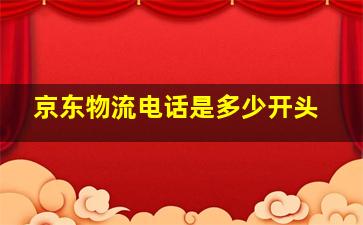 京东物流电话是多少开头